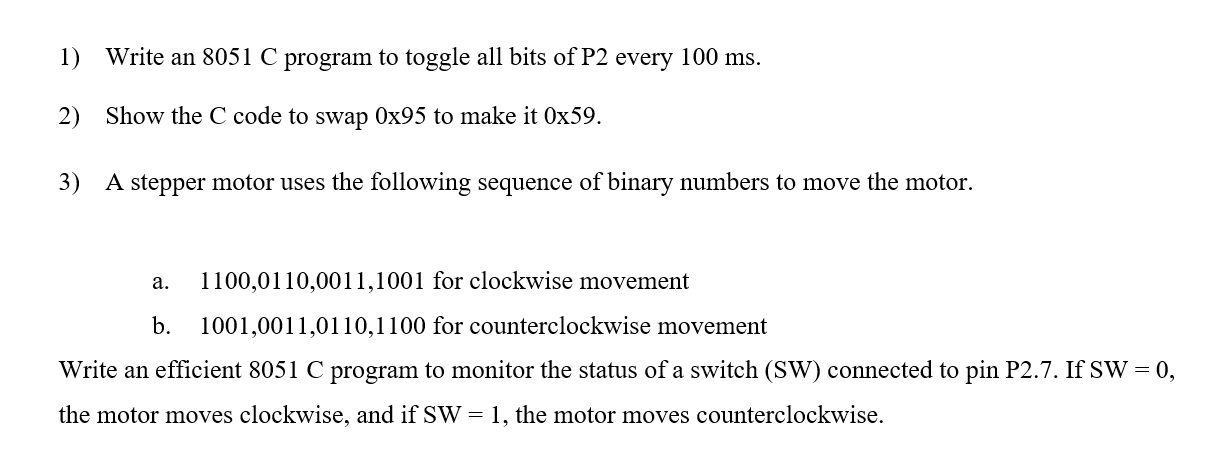 1) Write an 8051 C program to toggle all bits of P2 every 100 ms.

2) Show the C code to swap 0x95 to make it 0x59.

3) A stepper motor uses the following sequence of binary numbers to move the motor.

a. 1100,0110,0011,1001 for clockwise movement

b. 1001,0011,0110,1100 for counterclockwise movement

Write an efficient 8051 C program to monitor the status of a switch (SW) connected to pin P2.7. If SW = 0, the motor moves clockwise, and if SW = 1, the motor moves counterclockwise.